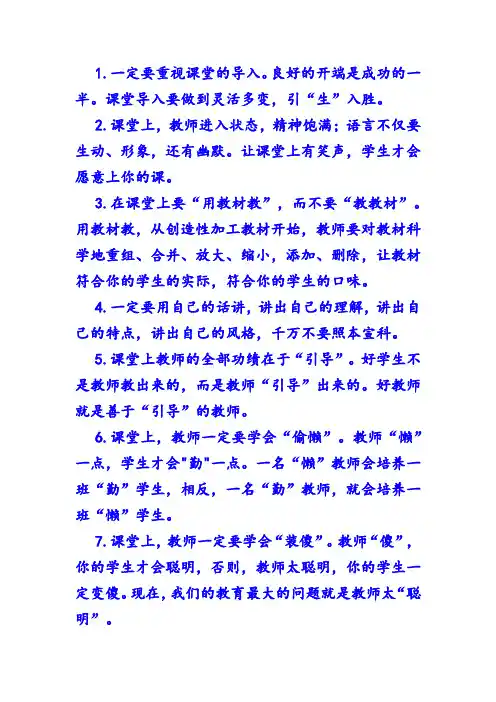 1. 一定要重视课堂的导入。良好的开端是成功的一半。课堂导入要做到灵活多变，引“生”入胜。

2. 课堂上，教师进入状态，精神饱满；语言不仅要生动、形象，还有幽默。让课堂上有笑声，学生才会愿意上你的课。

3. 在课堂上要“用教材教”，而不要“教教材”。用教材教，从创造性加工教材开始，教师要对教材科学地重组、合并、放大、缩小，添加、删除，让教材符合你的学生的实际，符合你的学生的口味。

4. 一定要用自己的话讲，讲出自己的理解，讲出自己的特点，讲出自己的风格，千万不要照本宣科。

5. 课堂上教师的全部功绩在于“引导”。好学生不是教师教出来的，而是教师“引导”出来的。好教师就是善于“引导”的教师。

6. 课堂上，教师一定要学会“偷懒”。教师“懒”一点，学生才会"勤"一点。一名“懒”教师会培养一班“勤”学生，相反，一名“勤”教师，就会培养一班“懒”学生。

7. 课堂上，教师一定要学会“装傻”。教师“傻”，你的学生才会聪明，否则，教师太聪明，你的学生一定变傻。现在，我们的教育最大的问题就是教师太“聪明”。